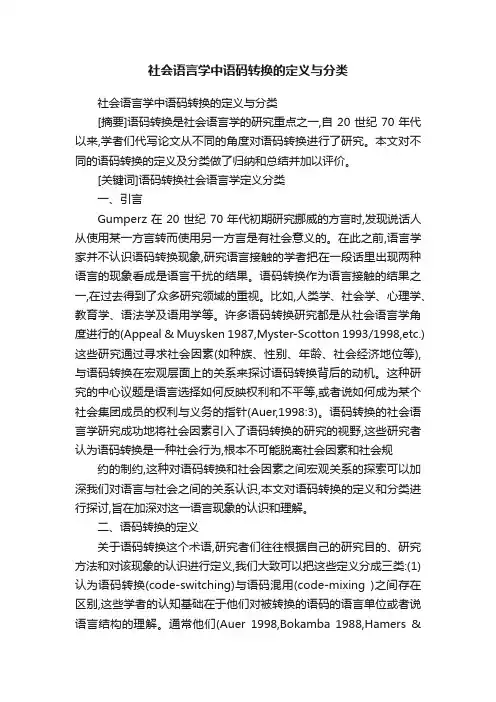 社会语言学中语码转换的定义与分类

社会语言学中语码转换的定义与分类

[摘要]语码转换是社会语言学的研究重点之一,自 20 世纪 70 年代以来,学者们代写论文从不同的角度对语码转换进行了研究。本文对不同的语码转换的定义及分类做了归纳和总结并加以评价。

[关键词]语码转换社会语言学定义分类

一、引言

Gumperz 在 20 世纪 70 年代初期研究挪威的方言时,发现说话人从使用某一方言转而使用另一方言是有社会意义的。在此之前,语言学家并不认识语码转换现象,研究语言接触的学者把在一段话里出现两种语言的现象看成是语言干扰的结果。语码转换作为语言接触的结果之一,在过去得到了众多研究领域的重视。比如,人类学、社会学、心理学、教育学、语法学及语用学等。许多语码转换研究都是从社会语言学角度进行的(Appeal & Muysken 1987,Myster-Scotton 1993/1998,etc.)这些研究通过寻求社会因素(如种族、性别、年龄、社会经济地位等),与语码转换在宏观层面上的关系来探讨语码转换背后的动机。这种研究的中心议题是语言选择如何反映权利和不平等,或者说如何成为某个社会集团成员的权利与义务的指针(Auer,1998:3)。语码转换的社会语言学研究成功地将社会因素引入了语码转换的研究的视野,这些研究者认为语码转换是一种社会行为,根本不可能脱离社会因素和社会规

约的制约,这种对语码转换和社会因素之间宏观关系的探索可以加深我们对语言与社会之间的关系认识,本文对语码转换的定义和分类进行探讨,旨在加深对这一语言现象的认识和理解。

二、语码转换的定义

关于语码转换这个术语,研究者们往往根据自己的研究目的、研究方法和对该现象的认识进行定义,我们大致可以把这些定义分成三类:(1)认为语码转换(code-switching)与语码混用(code-mixing )之间存在区别,这些学者的认知基础在于他们对被转换的语码的语言单位或者说语言结构的理解。通常他们(Auer 1998,Bokamba 1988,Hamers &